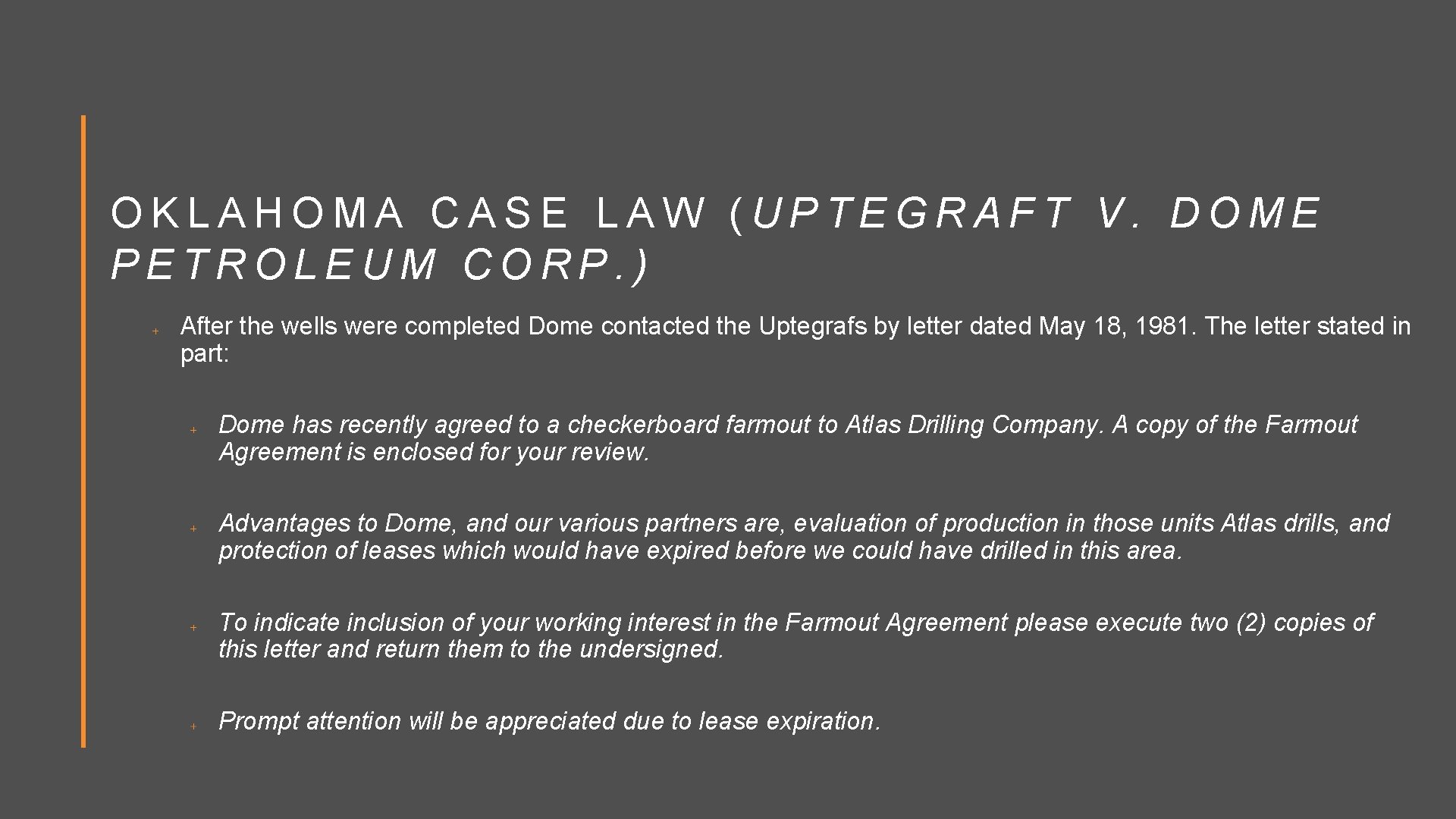 OKLAHOMA CASE LAW (UPTEGRAFT V. DOME PETROLEUM CORP.)

+ After the wells were completed Dome contacted the Uptegrafs by letter dated May 18, 1981. The letter stated in part:

+ Dome has recently agreed to a checkerboard farmout to Atlas Drilling Company. A copy of the Farmout Agreement is enclosed for your review.

+ Advantages to Dome, and our various partners are, evaluation of production in those units Atlas drills, and protection of leases which would have expired before we could have drilled in this area.

+ To indicate inclusion of your working interest in the Farmout Agreement please execute two (2) copies of this letter and return them to the undersigned.

+ Prompt attention will be appreciated due to lease expiration.